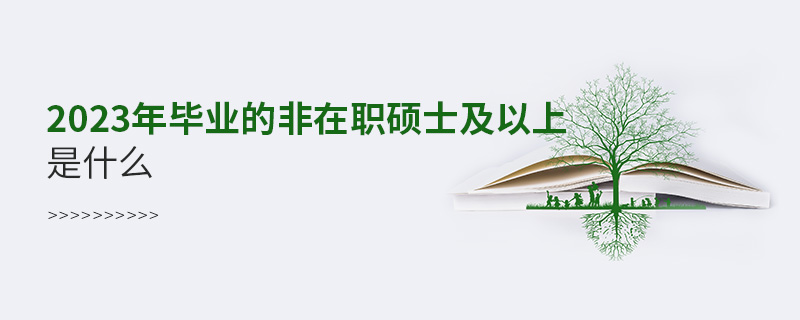 2023年毕业的非在职硕士及以上
是什么

>>>>>>>>>>>